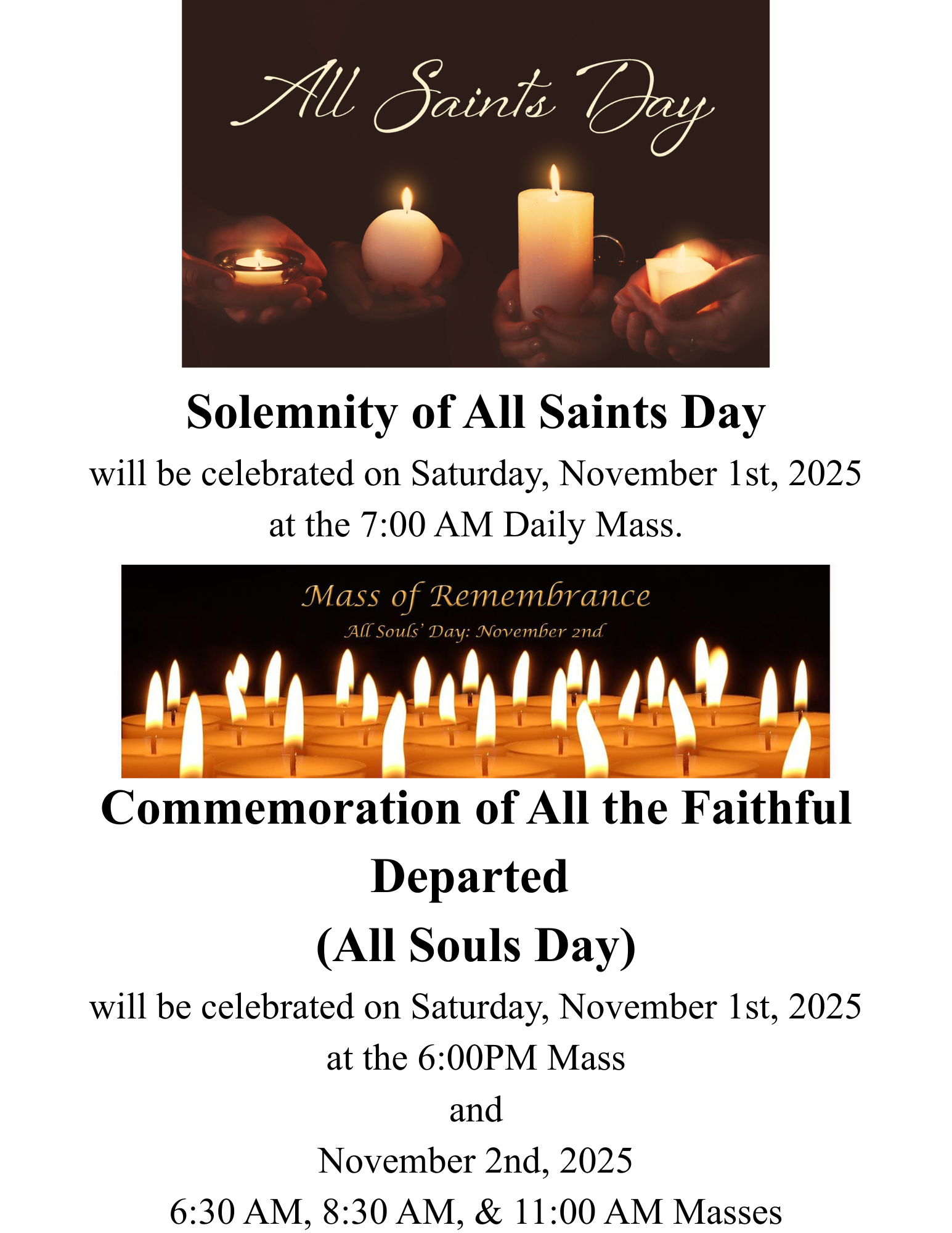 All Saints Day

Solemnity of All Saints Day

will be celebrated on Saturday, November 1st, 2025 at the 7:00 AM Daily Mass.

Mass of Remembrance

All Souls' Day: November 2nd

Commemoration of All the Faithful Departed

(All Souls Day)

will be celebrated on Saturday, November 1st, 2025 at the 6:00PM Mass

and

November 2nd, 2025

6:30 AM, 8:30 AM, & 11:00 AM Masses